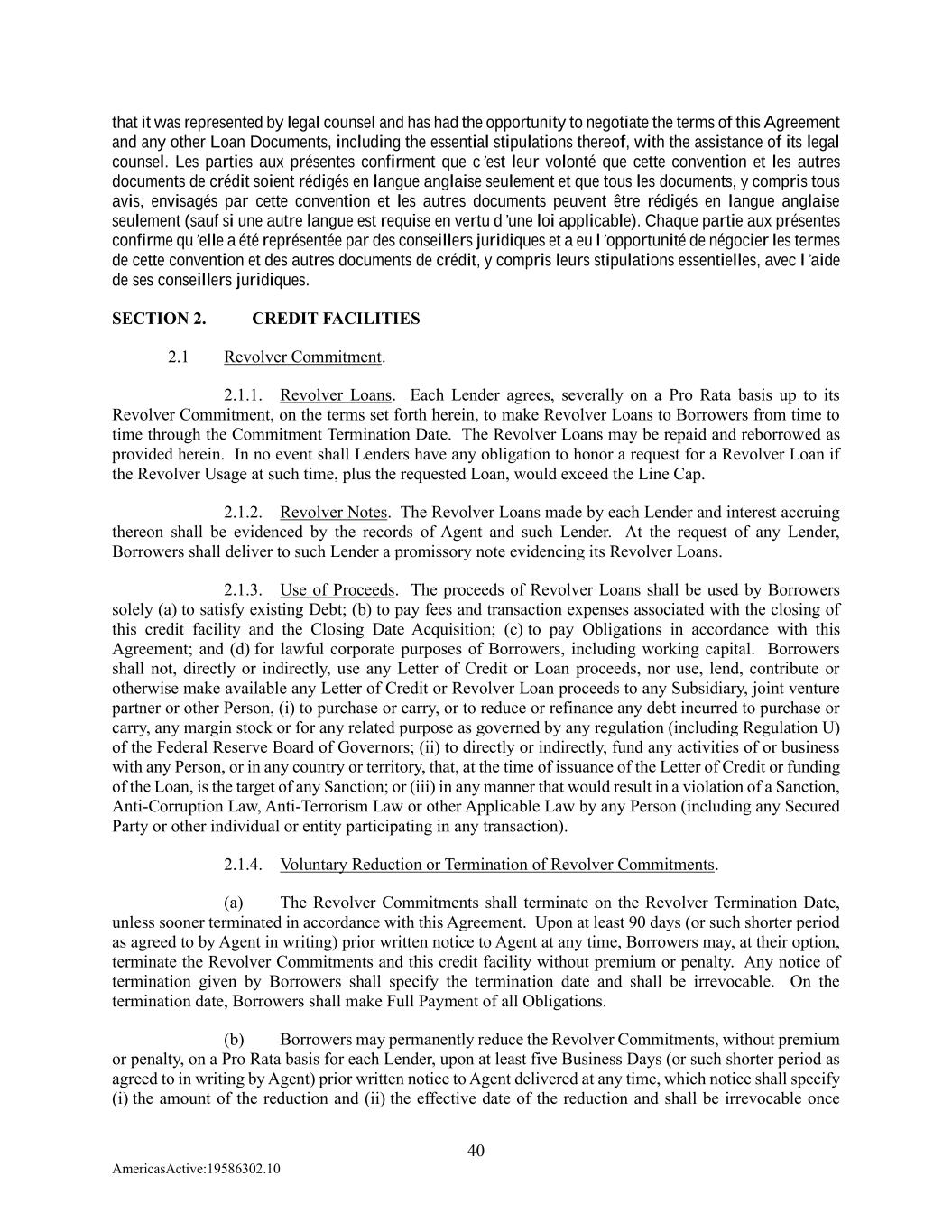 that it was represented by legal counsel and has had the opportunity to negotiate the terms of this Agreement and any other Loan Documents, including the essential stipulations thereof, with the assistance of its legal counsel. Les parties aux présentes confirment que c 'est leur volonté que cette convention et les autres documents de crédit soient rédigés en langue anglaise seulement et que tous les documents, y compris tous avis, envisagés par cette convention et les autres documents peuvent être rédigés en langue anglaise seulement (sauf si une autre langue est requise en vertu d 'une loi applicable). Chaque partie aux présentes confirme qu 'elle a été représentée par des conseillers juridiques et a eu l 'opportunité de négocier les termes de cette convention et des autres documents de crédit, y compris leurs stipulations essentielles, avec l 'aide de ses conseillers juridiques.

SECTION 2. CREDIT FACILITIES

2.1 Revolver Commitment.

2.1.1. Revolver Loans. Each Lender agrees, severally on a Pro Rata basis up to its Revolver Commitment, on the terms set forth herein, to make Revolver Loans to Borrowers from time to time through the Commitment Termination Date. The Revolver Loans may be repaid and reborrowed as provided herein. In no event shall Lenders have any obligation to honor a request for a Revolver Loan if the Revolver Usage at such time, plus the requested Loan, would exceed the Line Cap.

2.1.2. Revolver Notes. The Revolver Loans made by each Lender and interest accruing thereon shall be evidenced by the records of Agent and such Lender. At the request of any Lender, Borrowers shall deliver to such Lender a promissory note evidencing its Revolver Loans.

2.1.3. Use of Proceeds. The proceeds of Revolver Loans shall be used by Borrowers solely (a) to satisfy existing Debt; (b) to pay fees and transaction expenses associated with the closing of this credit facility and the Closing Date Acquisition; (c) to pay Obligations in accordance with this Agreement; and (d) for lawful corporate purposes of Borrowers, including working capital. Borrowers shall not, directly or indirectly, use any Letter of Credit or Loan proceeds, nor use, lend, contribute or otherwise make available any Letter of Credit or Revolver Loan proceeds to any Subsidiary, joint venture partner or other Person, (i) to purchase or carry, or to reduce or refinance any debt incurred to purchase or carry, any margin stock or for any related purpose as governed by any regulation (including Regulation U) of the Federal Reserve Board of Governors; (ii) to directly or indirectly, fund any activities of or business with any Person, or in any country or territory, that, at the time of issuance of the Letter of Credit or funding of the Loan, is the target of any Sanction; or (iii) in any manner that would result in a violation of a Sanction, Anti-Corruption Law, Anti-Terrorism Law or other Applicable Law by any Person (including any Secured Party or other individual or entity participating in any transaction).

2.1.4. Voluntary Reduction or Termination of Revolver Commitments.

(a) The Revolver Commitments shall terminate on the Revolver Termination Date, unless sooner terminated in accordance with this Agreement. Upon at least 90 days (or such shorter period as agreed to by Agent in writing) prior written notice to Agent at any time, Borrowers may, at their option, terminate the Revolver Commitments and this credit facility without premium or penalty. Any notice of termination given by Borrowers shall specify the termination date and shall be irrevocable. On the termination date, Borrowers shall make Full Payment of all Obligations.

(b) Borrowers may permanently reduce the Revolver Commitments, without premium or penalty, on a Pro Rata basis for each Lender, upon at least five Business Days (or such shorter period as agreed to in writing by Agent) prior written notice to Agent delivered at any time, which notice shall specify (i) the amount of the reduction and (ii) the effective date of the reduction and shall be irrevocable once

40

AmericasActive:19586302.10